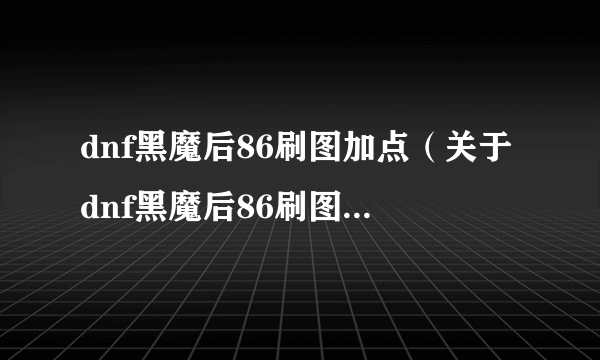 dnf黑魔后86刷图加点（关于dnf黑魔后86刷图...